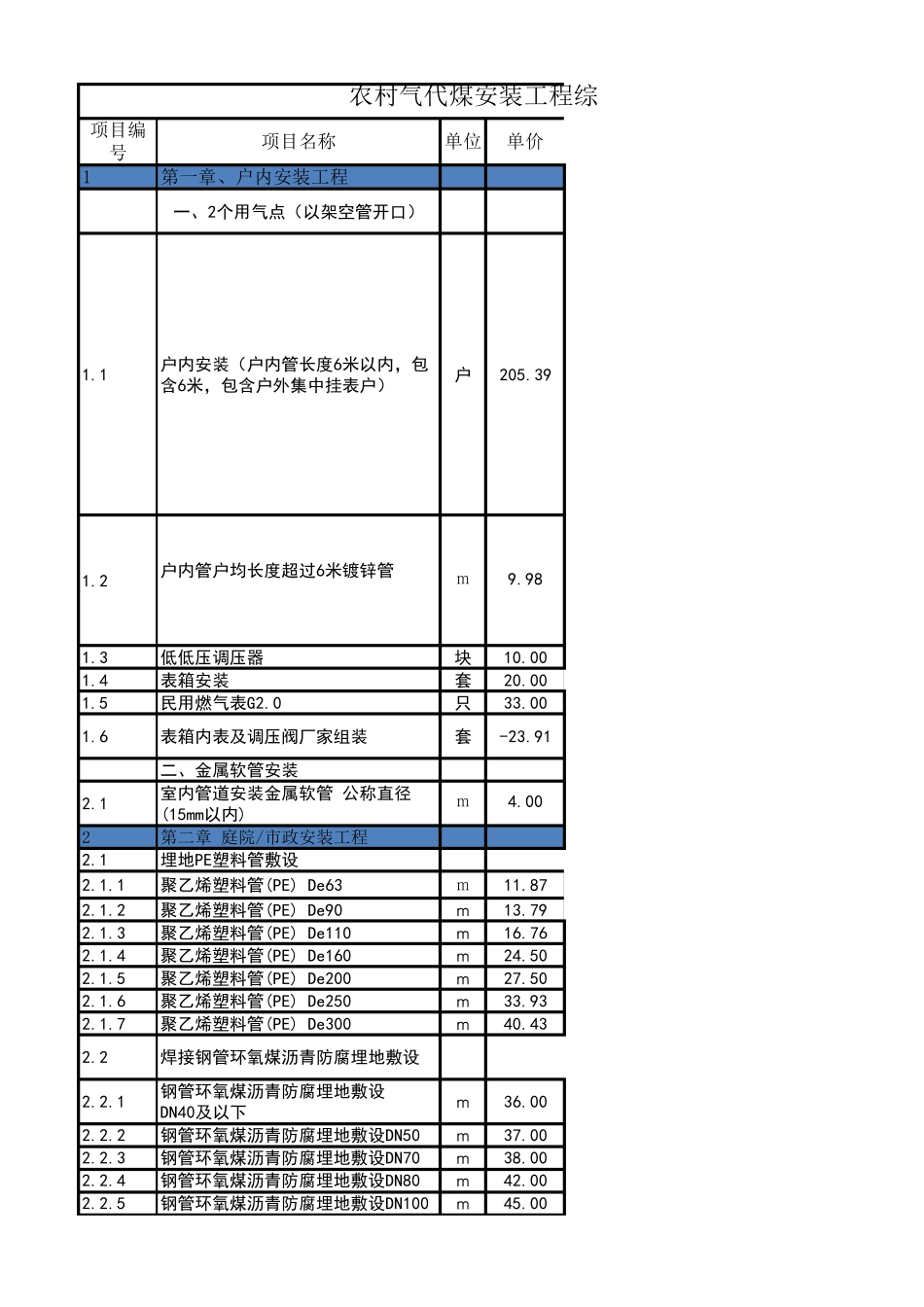 农村气代煤安装工程综

| 项目编号 | 项目名称 | 单位 | 单价 |
|---|---|---|---|
| 1 | 第一章、户内安装工程 | | |
| | 一、2个用气点（以架空管开口） | | |
| 1.1 | 户内安装（户内管长度6米以内，包含6米，包含户外集中挂表户） | 户 | 205.39 |
| 1.2 | 户内管户均长度超过6米镀锌管 | m | 9.98 |
| 1.3 | 低低压调压器 | 块 | 10.00 |
| 1.4 | 表箱安装 | 套 | 20.00 |
| 1.5 | 民用燃气表G2.0 | 只 | 33.00 |
| 1.6 | 表箱内表及调压阀厂家组装 | 套 | -23.91 |
| | 二、金属软管安装 | | |
| 2.1 | 室内管道安装金属软管 公称直径(15mm以内) | m | 4.00 |
| 2 | 第二章 庭院/市政安装工程 | | |
| 2.1 | 埋地PE塑料管敷设 | | |
| 2.1.1 | 聚乙烯塑料管(PE) De63 | m | 11.87 |
| 2.1.2 | 聚乙烯塑料管(PE) De90 | m | 13.79 |
| 2.1.3 | 聚乙烯塑料管(PE) De110 | m | 16.76 |
| 2.1.4 | 聚乙烯塑料管(PE) De160 | m | 24.50 |
| 2.1.5 | 聚乙烯塑料管(PE) De200 | m | 27.50 |
| 2.1.6 | 聚乙烯塑料管(PE) De250 | m | 33.93 |
| 2.1.7 | 聚乙烯塑料管(PE) De300 | m | 40.43 |
| 2.2 | 焊接钢管环氧煤沥青防腐埋地敷设 | | |
| 2.2.1 | 钢管环氧煤沥青防腐埋地敷设DN40及以下 | m | 36.00 |
| 2.2.2 | 钢管环氧煤沥青防腐埋地敷设DN50 | m | 37.00 |
| 2.2.3 | 钢管环氧煤沥青防腐埋地敷设DN70 | m | 38.00 |
| 2.2.4 | 钢管环氧煤沥青防腐埋地敷设DN80 | m | 42.00 |
| 2.2.5 | 钢管环氧煤沥青防腐埋地敷设DN100 | m | 45.00 |